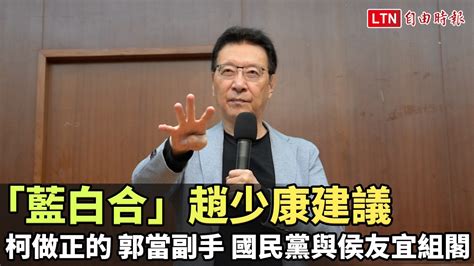 LTN 自由時報

「藍白合」趙少康建議

柯做正的 郭當副手 國民黨與侯友宜組閣